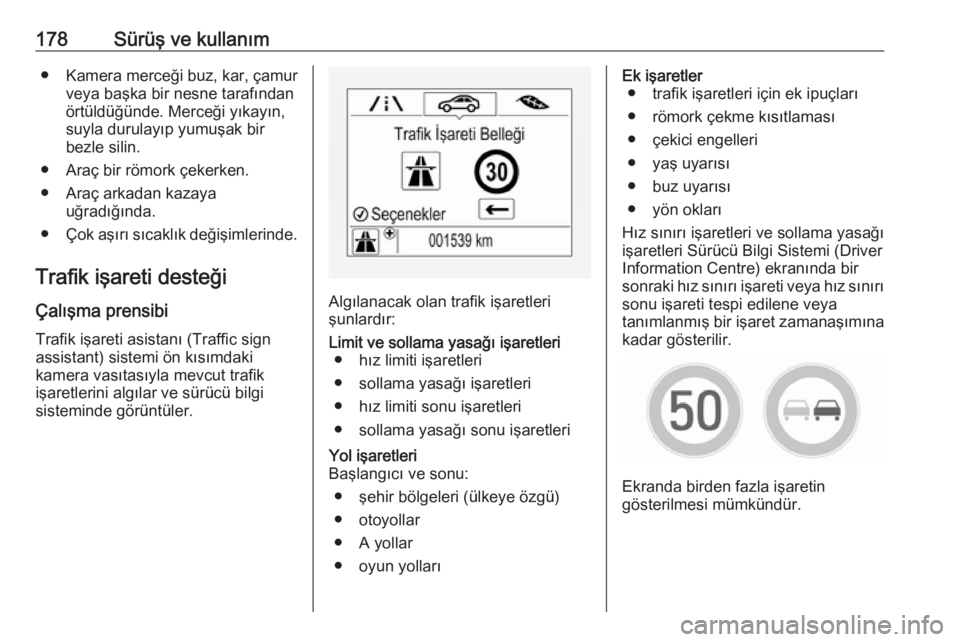 178 Sürüş ve kullanım

● Kamera merceği buz, kar, çamur veya başka bir nesne tarafından örtüldüğünde. Merceği yıkayın, suyla durulayıp yumuşak bir bezle silin.
● Araç bir römork çekerken.
● Araç arkadan kazaya uğradığında.
● Çok aşırı sıcaklık değişimlerinde.

Trafik işareti desteği

Çalışma prensibi

Trafik işareti asistanı (Traffic sign assistant) sistemi ön kısımdaki kamera vasıtasıyla mevcut trafik işaretlerini algılar ve sürücü bilgi sisteminde görüntüler.

Trafik İşareti Belleği

30

Seçenekler

001539 km

Algılanacak olan trafik işaretleri şunlardır:

Limit ve sollama yasağı işaretleri
● hız limiti işaretleri
● sollama yasağı işaretleri
● hız limiti sonu işaretleri
● sollama yasağı sonu işaretleri

Yol işaretleri
Başlangıcı ve sonu:
● şehir bölgeleri (ülkeye özgü)
● otoyollar
● A yollar
● oyun yolları

Ek işaretler
● trafik işaretleri için ek ipuçları
● römork çekme kısıtlaması
● çekici engelleri
● yaş uyarısı
● buz uyarısı
● yön okları

Hız sınırı işaretleri ve sollama yasağı işaretleri Sürücü Bilgi Sistemi (Driver Information Centre) ekranında bir sonraki hız sınırı işareti veya hız sınırı sonu işareti tespi edilene veya tanımlanmış bir işaret zamanaşımına kadar gösterilir.

50

Ekranda birden fazla işaretin gösterilmesi mümkündür.

carmanualsonline.info